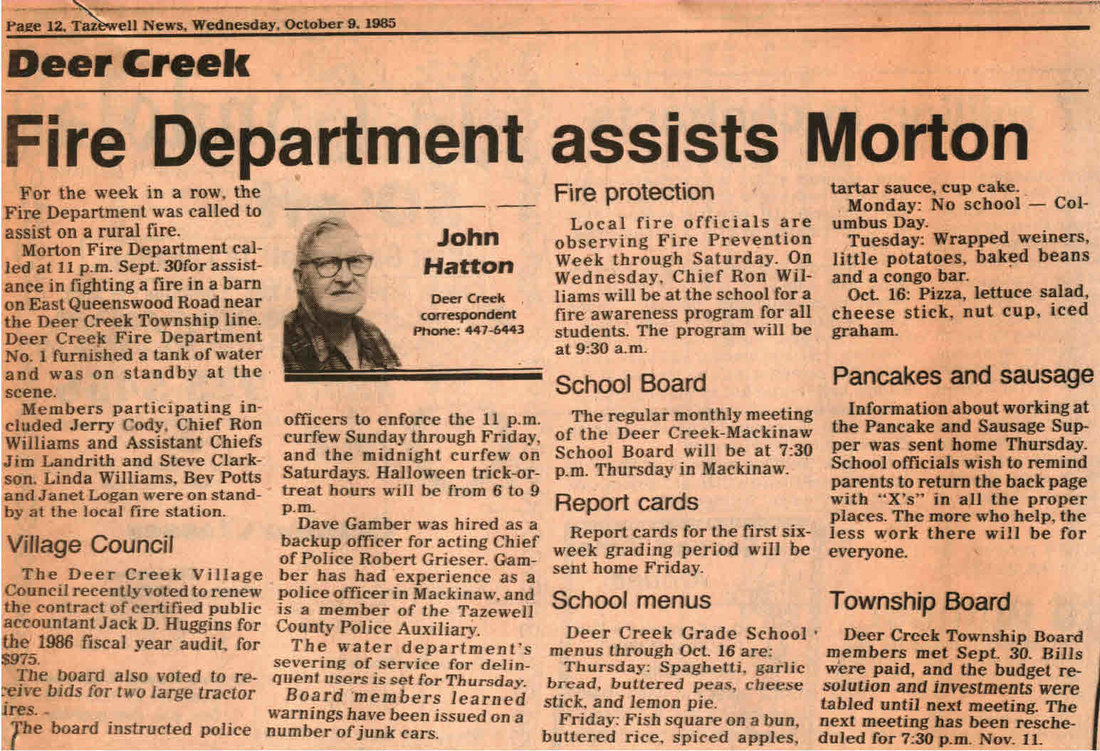 Page 12, Tazewell News, Wednesday, October 9, 1985

Deer Creek

Fire Department assists Morton

For the week in a row, the Fire Department was called to assist on a rural fire.

Morton Fire Department called at 11 p.m. Sept. 30for assistance in fighting a fire in a barn on East Queenswood Road near the Deer Creek Township line. Deer Creek Fire Department No. 1 furnished a tank of water and was on standby at the scene.

Members participating included Jerry Cody, Chief Ron Williams and Assistant Chiefs Jim Landrith and Steve Clarkson. Linda Williams, Bev Potts and Janet Logan were on standby at the local fire station.

Village Council

The Deer Creek Village Council recently voted to renew the contract of certified public accountant Jack D. Huggins for the 1986 fiscal year audit, for $975.

The board also voted to receive bids for two large tractor tires.

The board instructed police officers to enforce the 11 p.m. curfew Sunday through Friday, and the midnight curfew on Saturdays. Halloween trick-or-treat hours will be from 6 to 9 p.m.

Dave Gamber was hired as a backup officer for acting Chief of Police Robert Grieser. Gamber has had experience as a police officer in Mackinaw, and is a member of the Tazewell County Police Auxiliary.

The water department's severing of service for delinquent users is set for Thursday.

Board members learned warnings have been issued on a number of junk cars.

John Hatton

Deer Creek correspondent
Phone: 447-6443

Fire protection

Local fire officials are observing Fire Prevention Week through Saturday. On Wednesday, Chief Ron Williams will be at the school for a fire awareness program for all students. The program will be at 9:30 a.m.

School Board

The regular monthly meeting of the Deer Creek-Mackinaw School Board will be at 7:30 p.m. Thursday in Mackinaw.

Report cards

Report cards for the first six-week grading period will be sent home Friday.

School menus

Deer Creek Grade School menus through Oct. 16 are:

Thursday: Spaghetti, garlic bread, buttered peas, cheese stick, and lemon pie.

Friday: Fish square on a bun, buttered rice, spiced apples, tartar sauce, cup cake.

Monday: No school — Columbus Day.

Tuesday: Wrapped weiners, little potatoes, baked beans and a congo bar.

Oct. 16: Pizza, lettuce salad, cheese stick, nut cup, iced graham.

Pancakes and sausage

Information about working at the Pancake and Sausage Supper was sent home Thursday. School officials wish to remind parents to return the back page with "X's" in all the proper places. The more who help, the less work there will be for everyone.

Township Board

Deer Creek Township Board members met Sept. 30. Bills were paid, and the budget resolution and investments were tabled until next meeting. The next meeting has been rescheduled for 7:30 p.m. Nov. 11.